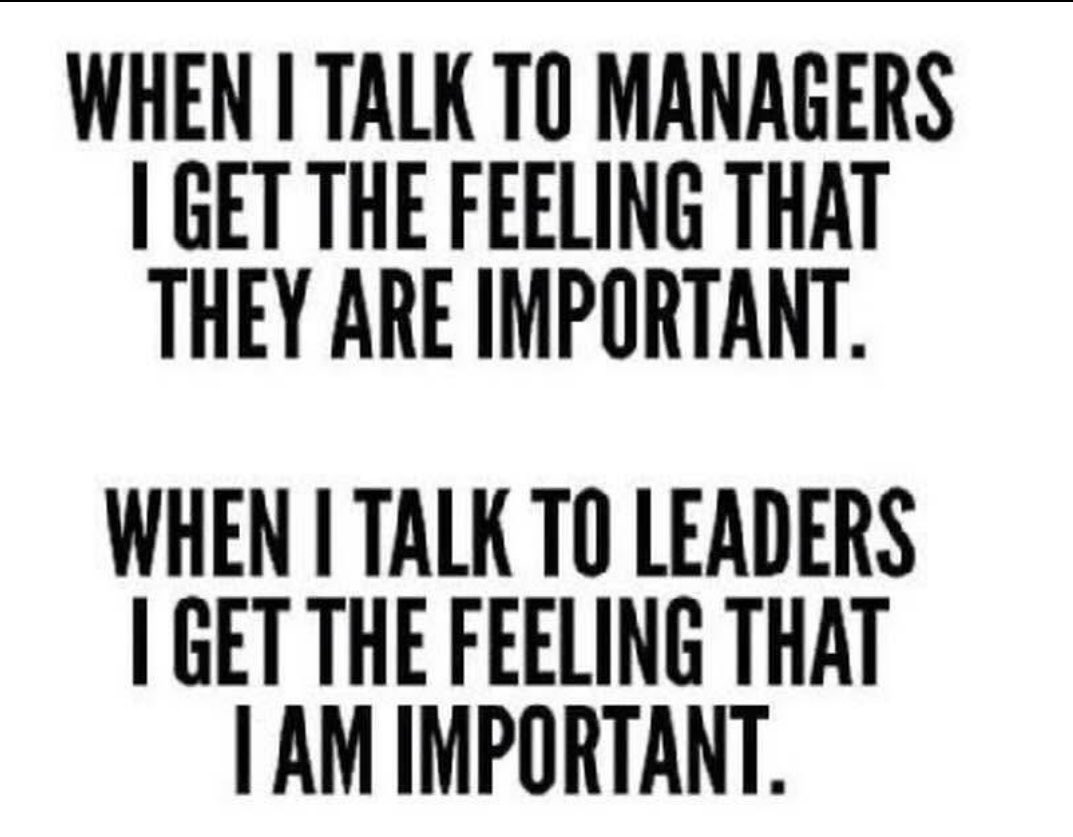 WHEN I TALK TO MANAGERS I GET THE FEELING THAT THEY ARE IMPORTANT.

WHEN I TALK TO LEADERS I GET THE FEELING THAT I AM IMPORTANT.